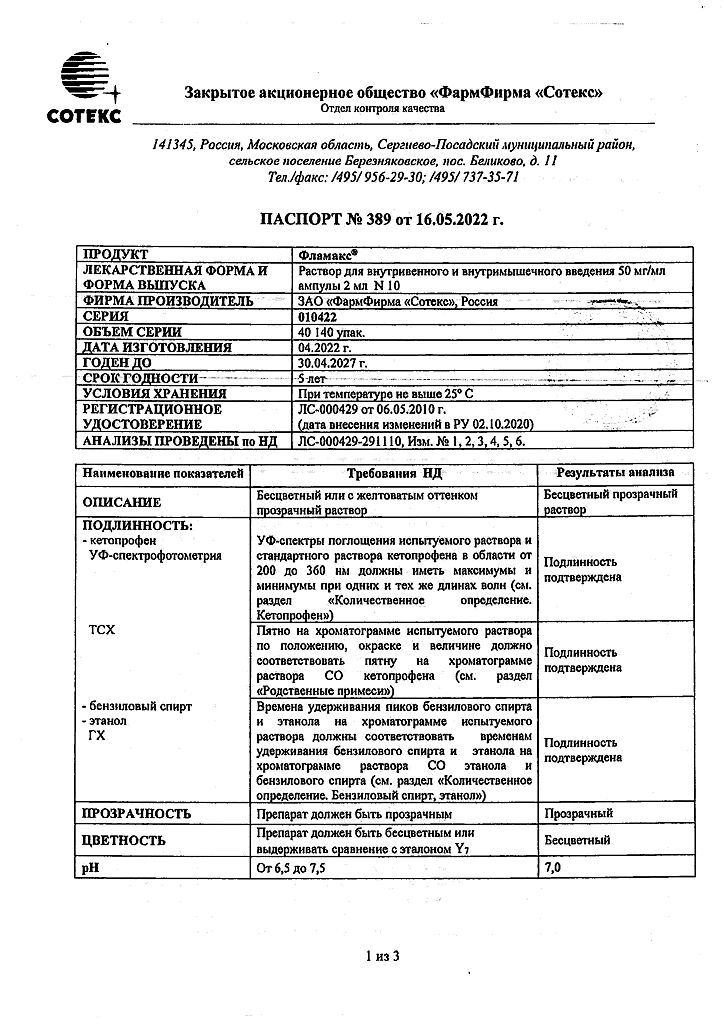 СОТЕКС

Закрытое акционерное общество «ФармФирма «Сотекс»
Отдел контроля качества

141345, Россия, Московская область, Сергиево-Посадский муниципальный район, сельское поселение Березняковское, пос. Беликово, д. 11
Тел./факс: /495/ 956-29-30; /495/ 737-35-71

ПАСПОРТ № 389 от 16.05.2022 г.

| ПРОДУКТ | Фламакс® |
|---|---|
| ЛЕКАРСТВЕННАЯ ФОРМА И ФОРМА ВЫПУСКА | Раствор для внутривенного и внутримышечного введения 50 мг/мл ампулы 2 мл N 10 |
| ФИРМА ПРОИЗВОДИТЕЛЬ | ЗАО «ФармФирма «Сотекс», Россия |
| СЕРИЯ | 010422 |
| ОБЪЕМ СЕРИИ | 40 140 упак. |
| ДАТА ИЗГОТОВЛЕНИЯ | 04.2022 г. |
| ГОДЕН ДО | 30.04.2027 г. |
| СРОК ГОДНОСТИ | 5 лет |
| УСЛОВИЯ ХРАНЕНИЯ | При температуре не выше 25° С |
| РЕГИСТРАЦИОННОЕ УДОСТОВЕРЕНИЕ | ЛС-000429 от 06.05.2010 г. (дата внесения изменений в РУ 02.10.2020) |
| АНАЛИЗЫ ПРОВЕДЕНЫ по НД | ЛС-000429-291110, Изм. № 1, 2, 3, 4, 5, 6. |

| Наименование показателей | Требования НД | Результаты анализа |
|---|---|---|
| ОПИСАНИЕ | Бесцветный или с желтоватым оттенком прозрачный раствор | Бесцветный прозрачный раствор |
| ПОДЛИННОСТЬ: - кетопрофен УФ-спектрофотометрия | УФ-спектры поглощения испытуемого раствора и стандартного раствора кетопрофена в области от 200 до 360 нм должны иметь максимумы и минимумы при одних и тех же длинах волн (см. раздел «Количественное определение. Кетопрофен») | Подлинность подтверждена |
| ТСХ | Пятно на хроматограмме испытуемого раствора по положению, окраске и величине должно соответствовать пятну на хроматограмме раствора СО кетопрофена (см. раздел «Родственные примеси») | Подлинность подтверждена |
| - бензиловый спирт - этанол ГХ | Времена удерживания пиков бензилового спирта и этанола на хроматограмме испытуемого раствора должны соответствовать временам удерживания бензилового спирта и этанола на хроматограмме раствора СО этанола и бензилового спирта (см. раздел «Количественное определение. Бензиловый спирт, этанол») | Подлинность подтверждена |
| ПРОЗРАЧНОСТЬ | Препарат должен быть прозрачным | Прозрачный |
| ЦВЕТНОСТЬ | Препарат должен быть бесцветным или выдерживать сравнение с эталоном $Y_7$ | Бесцветный |
| pH | От 6,5 до 7,5 | 7,0 |

1 из 3